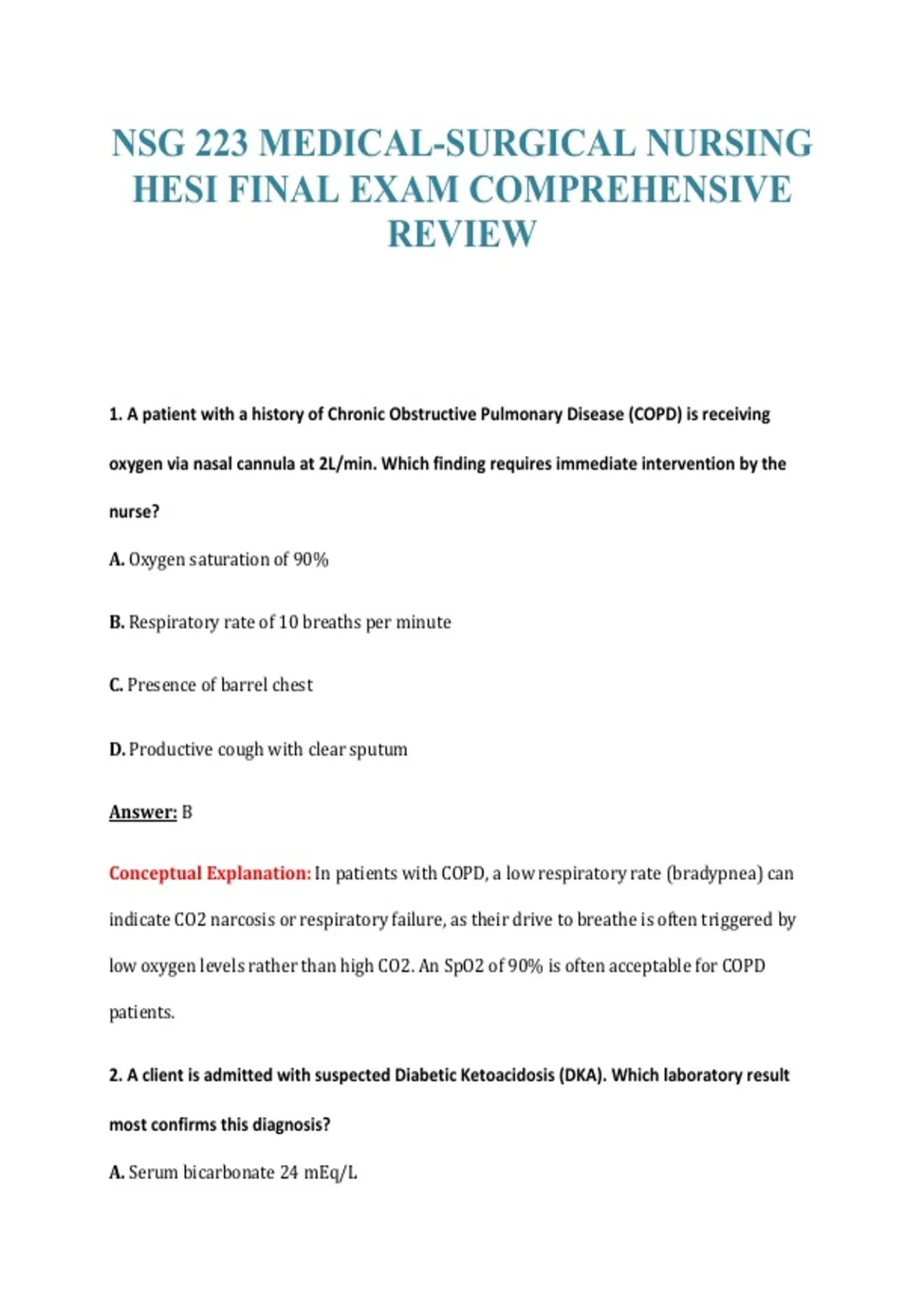 NSG 223 MEDICAL-SURGICAL NURSING HESI FINAL EXAM COMPREHENSIVE REVIEW

1. A patient with a history of Chronic Obstructive Pulmonary Disease (COPD) is receiving oxygen via nasal cannula at 2L/min. Which finding requires immediate intervention by the nurse?

A. Oxygen saturation of 90%

B. Respiratory rate of 10 breaths per minute

C. Presence of barrel chest

D. Productive cough with clear sputum

Answer: B

Conceptual Explanation: In patients with COPD, a low respiratory rate (bradypnea) can indicate CO2 narcosis or respiratory failure, as their drive to breathe is often triggered by low oxygen levels rather than high CO2. An SpO2 of 90% is often acceptable for COPD patients.

2. A client is admitted with suspected Diabetic Ketoacidosis (DKA). Which laboratory result most confirms this diagnosis?

A. Serum bicarbonate 24 mEq/L